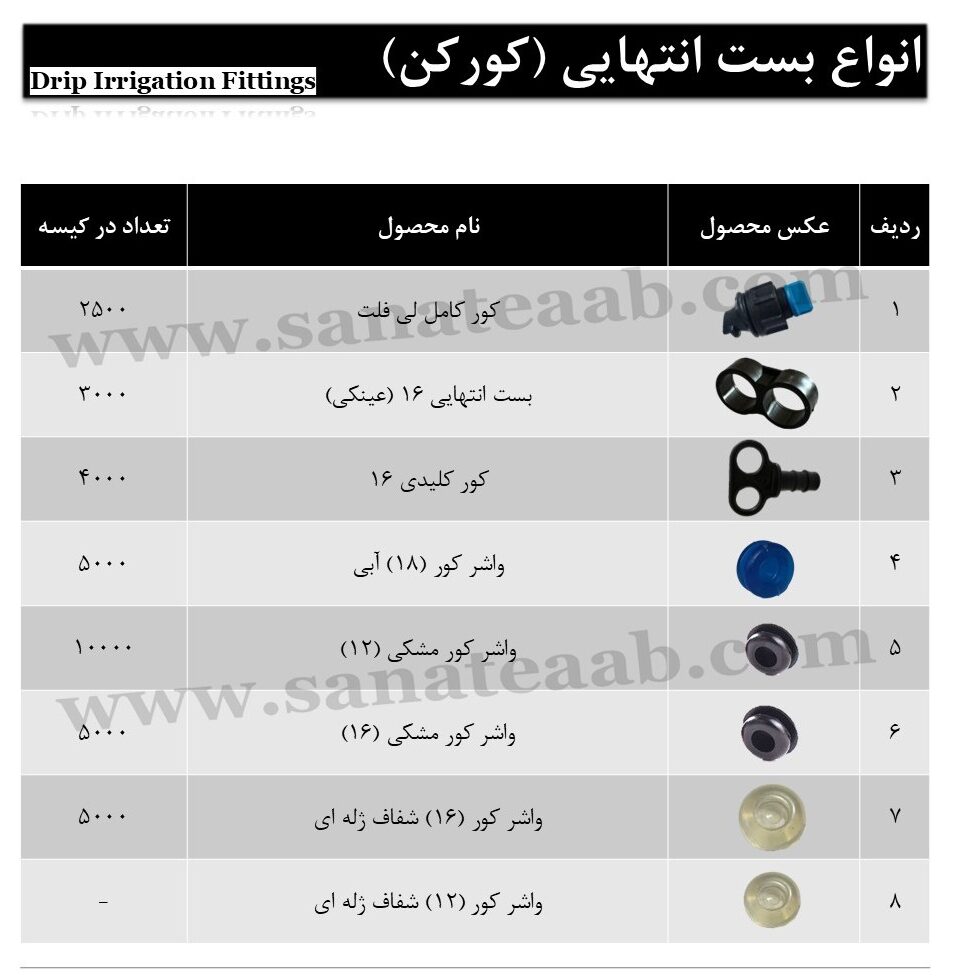 انواع بست انتهایی (کورکن)
Drip Irrigation Fittings

| ردیف | عکس محصول | نام محصول | تعداد در کیسه |
|---|---|---|---|
| ۱ | | کور کامل لی فلت | ۲۵۰۰ |
| ۲ | | بست انتهایی ۱۶ (عینکی) | ۳۰۰۰ |
| ۳ | | کور کلیدی ۱۶ | ۴۰۰۰ |
| ۴ | | واشر کور (۱۸) آبی | ۵۰۰۰ |
| ۵ | | واشر کور مشکی (۱۲) | ۱۰۰۰۰ |
| ۶ | | واشر کور مشکی (۱۶) | ۵۰۰۰ |
| ۷ | | واشر کور (۱۶) شفاف ژله ای | ۵۰۰۰ |
| ۸ | | واشر کور (۱۲) شفاف ژله ای | - |

www.sanateaab.com
www.sanateaab.com